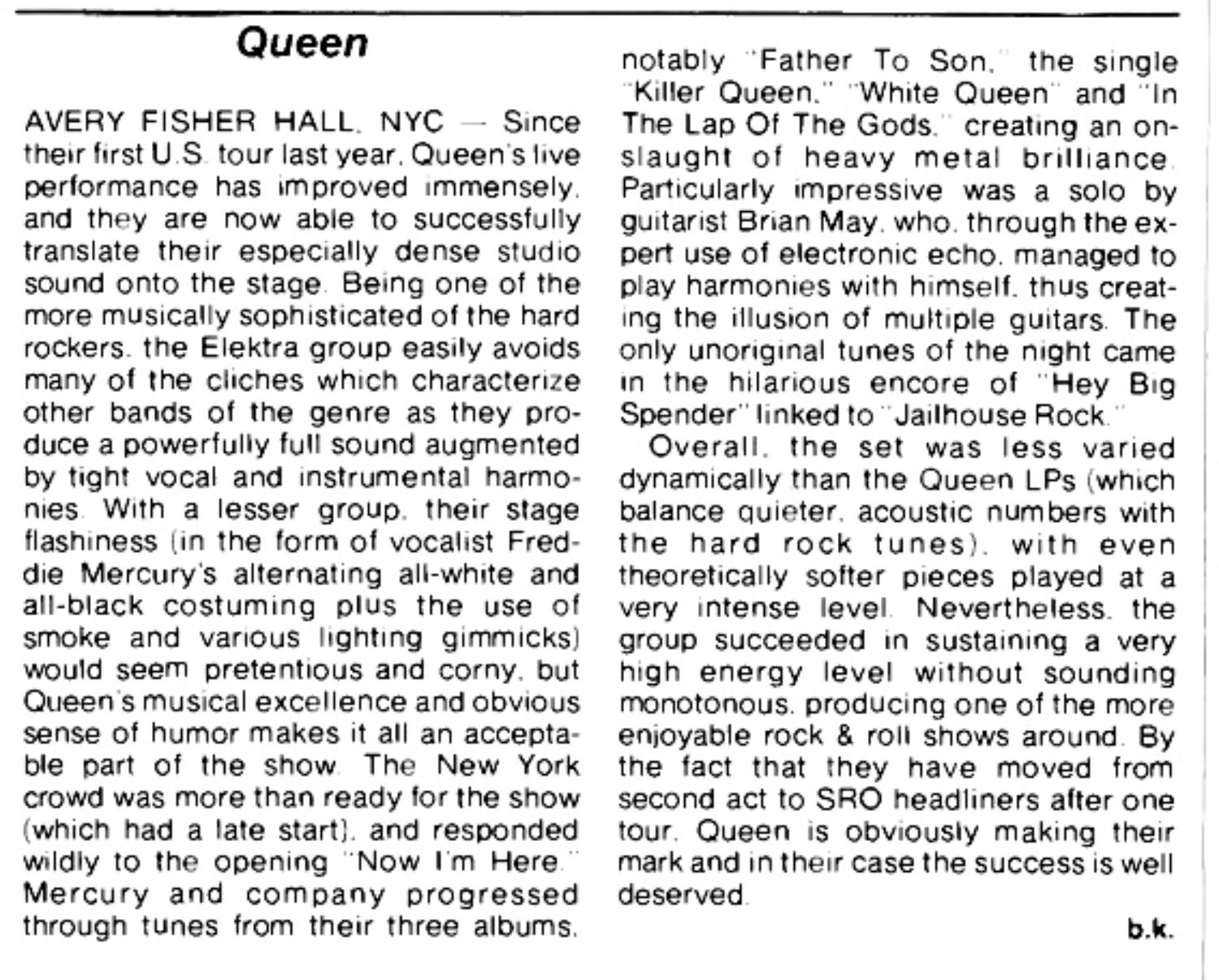 Queen

AVERY FISHER HALL, NYC — Since their first U.S. tour last year, Queen's live performance has improved immensely, and they are now able to successfully translate their especially dense studio sound onto the stage. Being one of the more musically sophisticated of the hard rockers, the Elektra group easily avoids many of the cliches which characterize other bands of the genre as they produce a powerfully full sound augmented by tight vocal and instrumental harmonies. With a lesser group, their stage flashiness (in the form of vocalist Freddie Mercury's alternating all-white and all-black costuming plus the use of smoke and various lighting gimmicks) would seem pretentious and corny, but Queen's musical excellence and obvious sense of humor makes it all an acceptable part of the show. The New York crowd was more than ready for the show (which had a late start), and responded wildly to the opening "Now I'm Here." Mercury and company progressed through tunes from their three albums, notably "Father To Son," the single "Killer Queen," "White Queen" and "In The Lap Of The Gods," creating an onslaught of heavy metal brilliance. Particularly impressive was a solo by guitarist Brian May, who, through the expert use of electronic echo, managed to play harmonies with himself, thus creating the illusion of multiple guitars. The only unoriginal tunes of the night came in the hilarious encore of "Hey Big Spender" linked to "Jailhouse Rock."

Overall, the set was less varied dynamically than the Queen LPs (which balance quieter, acoustic numbers with the hard rock tunes), with even theoretically softer pieces played at a very intense level. Nevertheless, the group succeeded in sustaining a very high energy level without sounding monotonous, producing one of the more enjoyable rock & roll shows around. By the fact that they have moved from second act to SRO headliners after one tour, Queen is obviously making their mark and in their case the success is well deserved.

b.k.